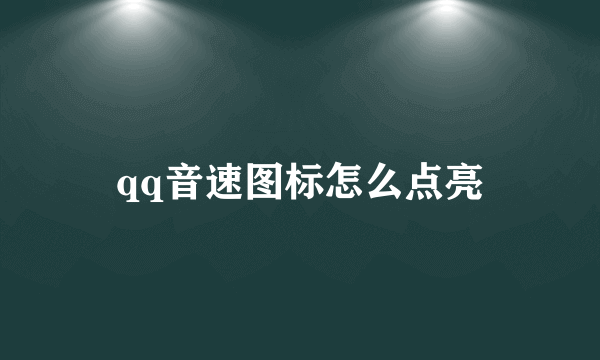 qq音速图标怎么点亮